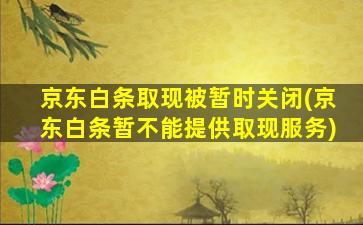 京东白条取现被暂时关闭(京东白条暂不能提供取现服务)